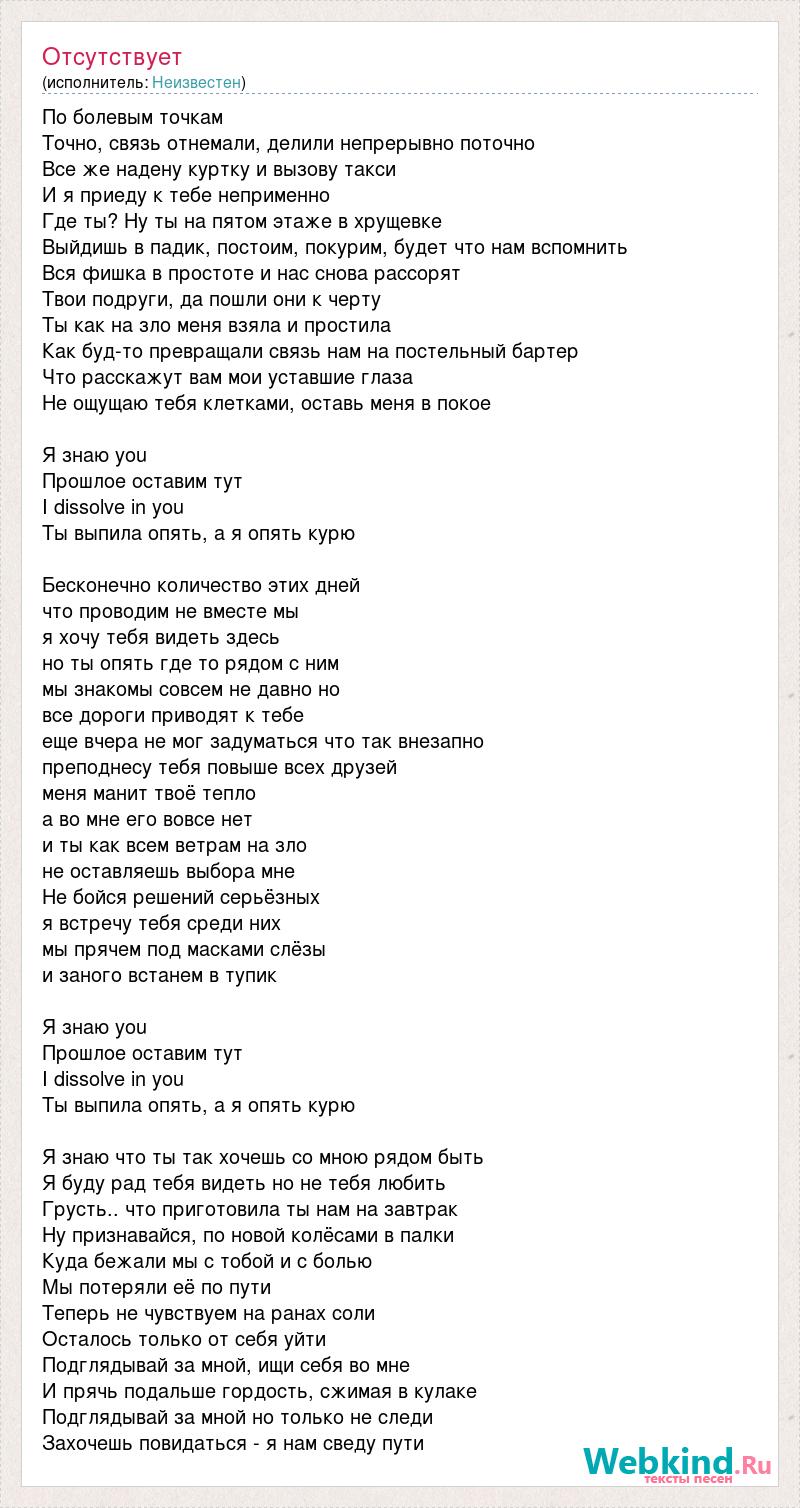 Отсутствует
(исполнитель: Неизвестен)

По болевым точкам
Точно, связь отнемали, делили непрерывно поточно
Все же надену куртку и вызову такси
И я приеду к тебе неприменно
Где ты? Ну ты на пятом этаже в хрущевке
Выйдишь в падик, постоим, покурим, будет что нам вспомнить
Вся фишка в простоте и нас снова рассорят
Твои подруги, да пошли они к черту
Ты как на зло меня взяла и простила
Как буд-то превращали связь нам на постельный бартер
Что расскажут вам мои уставшие глаза
Не ощущаю тебя клетками, оставь меня в покое

Я знаю you
Прошлое оставим тут
I dissolve in you
Ты выпила опять, а я опять курю

Бесконечно количество этих дней
что проводим не вместе мы
я хочу тебя видеть здесь
но ты опять где то рядом с ним
мы знакомы совсем не давно но
все дороги приводят к тебе
еще вчера не мог задуматься что так внезапно
преподнесу тебя повыше всех друзей
меня манит твоё тепло
а во мне его вовсе нет
и ты как всем ветрам на зло
не оставляешь выбора мне
Не бойся решений серьёзных
я встречу тебя среди них
мы прячем под масками слёзы
и заного встанем в тупик

Я знаю you
Прошлое оставим тут
I dissolve in you
Ты выпила опять, а я опять курю

Я знаю что ты так хочешь со мною рядом быть
Я буду рад тебя видеть но не тебя любить
Грусть.. что приготовила ты нам на завтрак
Ну признавайся, по новой колёсами в палки
Куда бежали мы с тобой и с болью
Мы потеряли её по пути
Теперь не чувствуем на ранах соли
Осталось только от себя уйти
Подглядывай за мной, ищи себя во мне
И прячь подальше гордость, сжимая в кулаке
Подглядывай за мной но только не следи
Захочешь повидаться - я нам сведу пути

Webkind.Ru
тексты песен